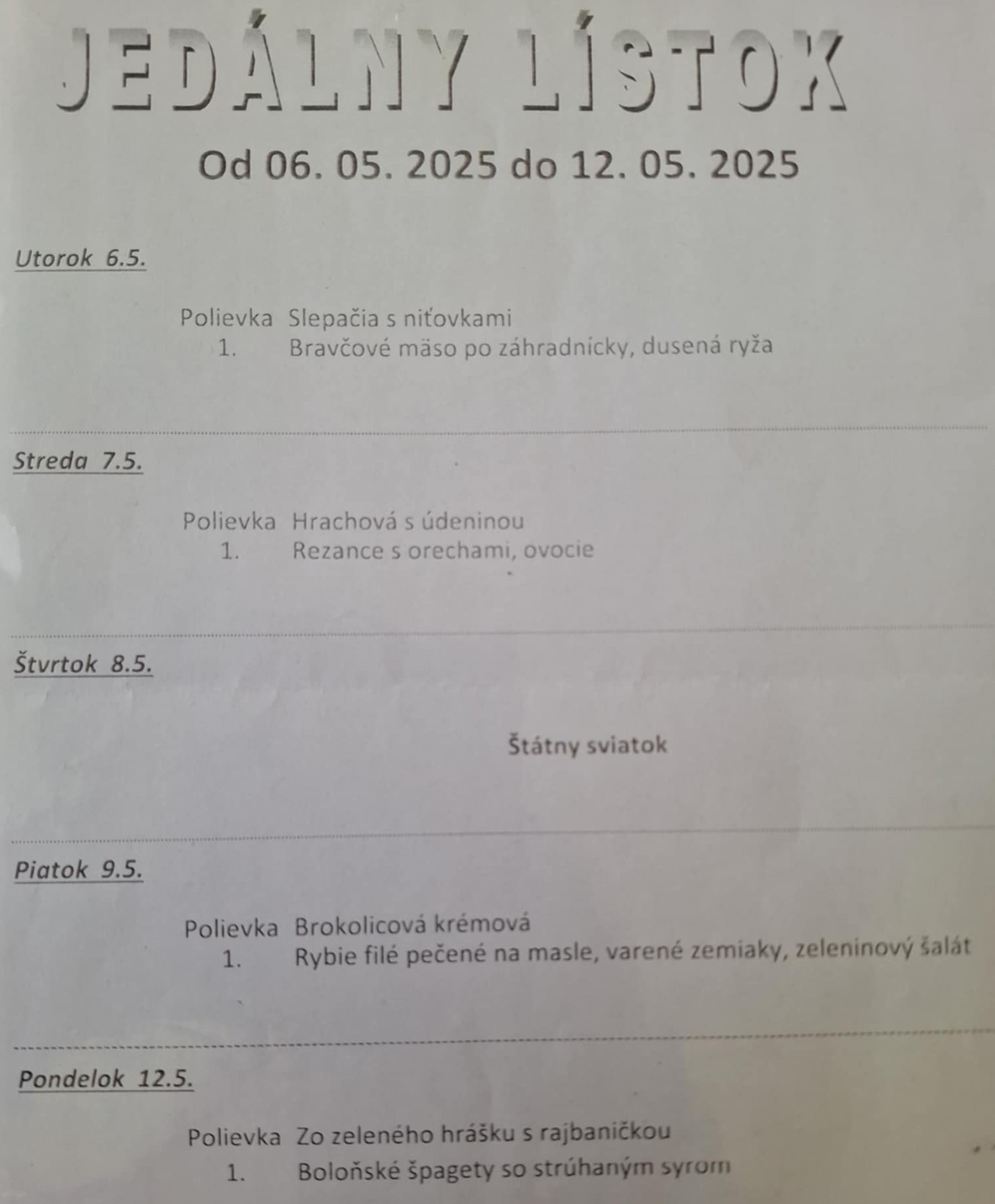 JEDÁLNY LÍSTOK

Od 06. 05. 2025 do 12. 05. 2025

Utorok 6.5.

Polievka Slepačia s niťovkami
1. Bravčové mäso po záhradnícky, dusená ryža

Streda 7.5.

Polievka Hrachová s údeninou
1. Rezance s orechami, ovocie

Štvrtok 8.5.

Štátny sviatok

Piatok 9.5.

Polievka Brokolicová krémová
1. Rybie filé pečené na masle, varené zemiaky, zeleninový šalát

Pondelok 12.5.

Polievka Zo zeleného hrášku s rajbaničkou
1. Boloňské špagety so strúhaným syrom